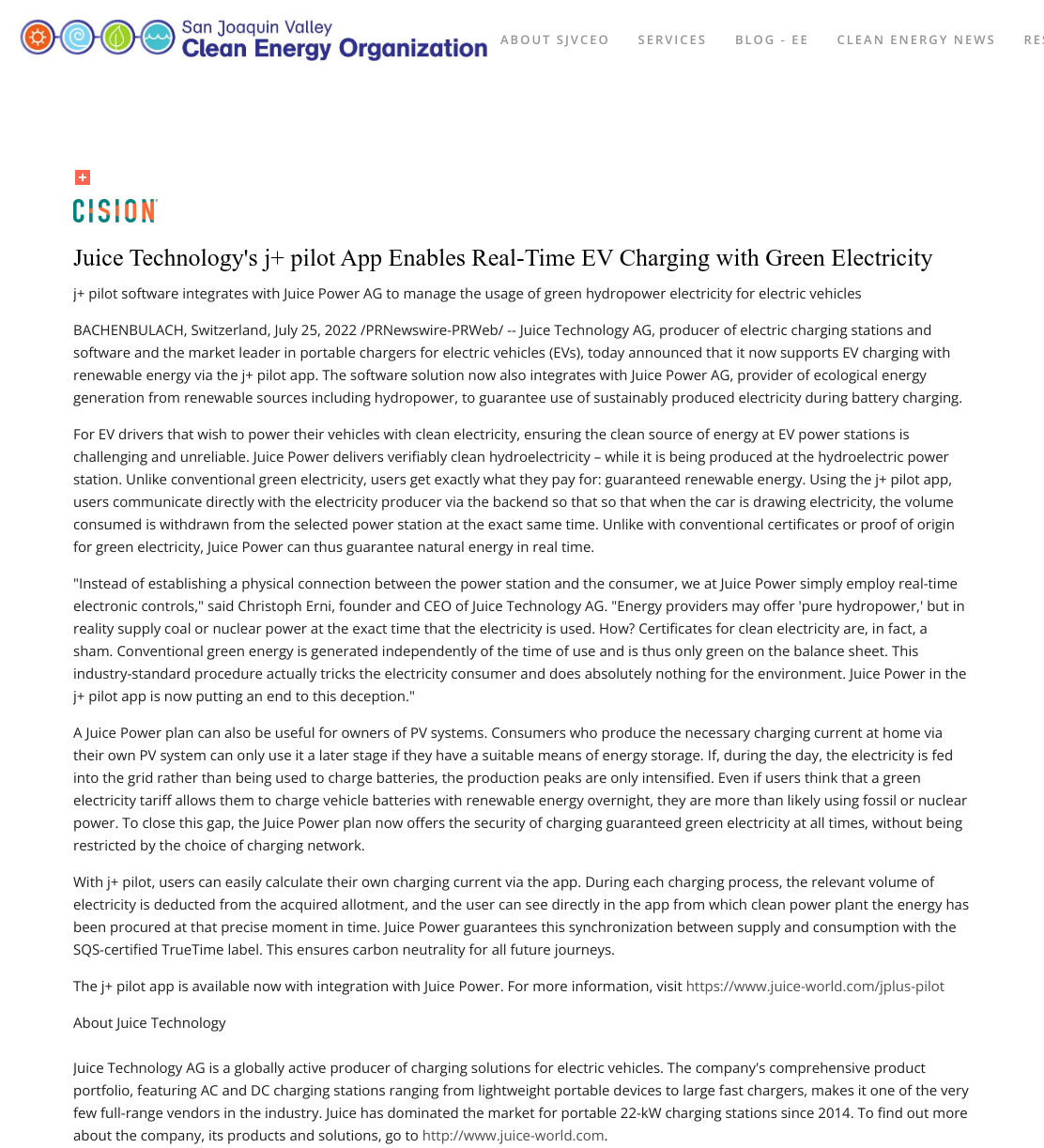 San Joaquin Valley
Clean Energy Organization

ABOUT SJVCEO SERVICES BLOG - EE CLEAN ENERGY NEWS RES

CISION

Juice Technology's j+ pilot App Enables Real-Time EV Charging with Green Electricity

j+ pilot software integrates with Juice Power AG to manage the usage of green hydropower electricity for electric vehicles

BACHENBULACH, Switzerland, July 25, 2022 /PRNewswire-PRWeb/ -- Juice Technology AG, producer of electric charging stations and software and the market leader in portable chargers for electric vehicles (EVs), today announced that it now supports EV charging with renewable energy via the j+ pilot app. The software solution now also integrates with Juice Power AG, provider of ecological energy generation from renewable sources including hydropower, to guarantee use of sustainably produced electricity during battery charging.

For EV drivers that wish to power their vehicles with clean electricity, ensuring the clean source of energy at EV power stations is challenging and unreliable. Juice Power delivers verifiably clean hydroelectricity – while it is being produced at the hydroelectric power station. Unlike conventional green electricity, users get exactly what they pay for: guaranteed renewable energy. Using the j+ pilot app, users communicate directly with the electricity producer via the backend so that so that when the car is drawing electricity, the volume consumed is withdrawn from the selected power station at the exact same time. Unlike with conventional certificates or proof of origin for green electricity, Juice Power can thus guarantee natural energy in real time.

"Instead of establishing a physical connection between the power station and the consumer, we at Juice Power simply employ real-time electronic controls," said Christoph Erni, founder and CEO of Juice Technology AG. "Energy providers may offer 'pure hydropower,' but in reality supply coal or nuclear power at the exact time that the electricity is used. How? Certificates for clean electricity are, in fact, a sham. Conventional green energy is generated independently of the time of use and is thus only green on the balance sheet. This industry-standard procedure actually tricks the electricity consumer and does absolutely nothing for the environment. Juice Power in the j+ pilot app is now putting an end to this deception."

A Juice Power plan can also be useful for owners of PV systems. Consumers who produce the necessary charging current at home via their own PV system can only use it a later stage if they have a suitable means of energy storage. If, during the day, the electricity is fed into the grid rather than being used to charge batteries, the production peaks are only intensified. Even if users think that a green electricity tariff allows them to charge vehicle batteries with renewable energy overnight, they are more than likely using fossil or nuclear power. To close this gap, the Juice Power plan now offers the security of charging guaranteed green electricity at all times, without being restricted by the choice of charging network.

With j+ pilot, users can easily calculate their own charging current via the app. During each charging process, the relevant volume of electricity is deducted from the acquired allotment, and the user can see directly in the app from which clean power plant the energy has been procured at that precise moment in time. Juice Power guarantees this synchronization between supply and consumption with the SQS-certified TrueTime label. This ensures carbon neutrality for all future journeys.

The j+ pilot app is available now with integration with Juice Power. For more information, visit https://www.juice-world.com/jplus-pilot

About Juice Technology

Juice Technology AG is a globally active producer of charging solutions for electric vehicles. The company's comprehensive product portfolio, featuring AC and DC charging stations ranging from lightweight portable devices to large fast chargers, makes it one of the very few full-range vendors in the industry. Juice has dominated the market for portable 22-kW charging stations since 2014. To find out more about the company, its products and solutions, go to http://www.juice-world.com.